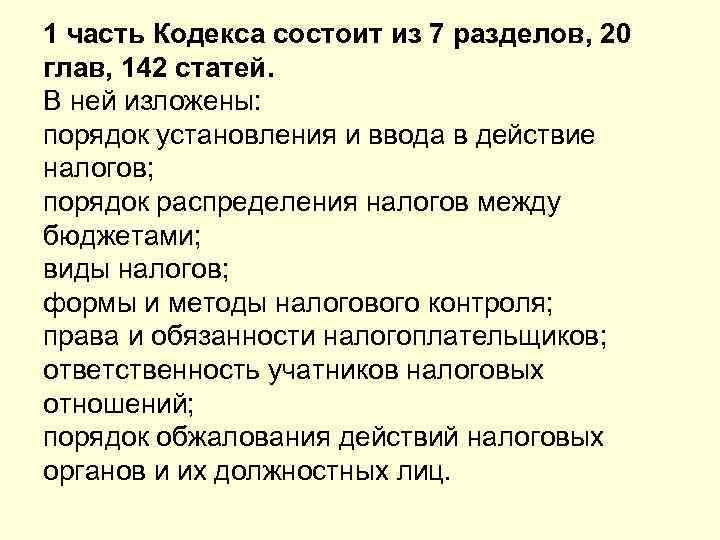 1 часть Кодекса состоит из 7 разделов, 20 глав, 142 статей.
В ней изложены:
порядок установления и ввода в действие налогов;
порядок распределения налогов между бюджетами;
виды налогов;
формы и методы налогового контроля;
права и обязанности налогоплательщиков;
ответственность учатников налоговых отношений;
порядок обжалования действий налоговых органов и их должностных лиц.